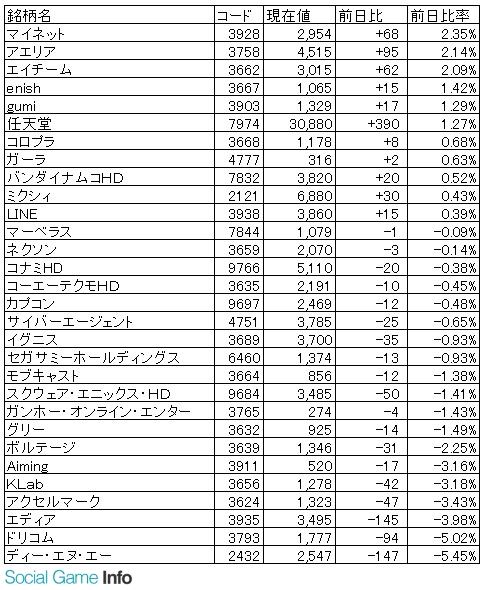 | 銘柄名 | コード | 現在値 | 前日比 | 前日比率 |
|---|---|---|---|---|
| マイネット | 3928 | 2,954 | +68 | 2.35% |
| アエリア | 3758 | 4,515 | +95 | 2.14% |
| エイチーム | 3662 | 3,015 | +62 | 2.09% |
| enish | 3667 | 1,065 | +15 | 1.42% |
| gumi | 3903 | 1,329 | +17 | 1.29% |
| 任天堂 | 7974 | 30,880 | +390 | 1.27% |
| コロプラ | 3668 | 1,178 | +8 | 0.68% |
| ガーラ | 4777 | 316 | +2 | 0.63% |
| バンダイナムコHD | 7832 | 3,820 | +20 | 0.52% |
| ミクシィ | 2121 | 6,880 | +30 | 0.43% |
| LINE | 3938 | 3,860 | +15 | 0.39% |
| マーベラス | 7844 | 1,079 | −1 | −0.09% |
| ネクソン | 3659 | 2,070 | −3 | −0.14% |
| コナミHD | 9766 | 5,110 | −20 | −0.38% |
| コーエーテクモHD | 3635 | 2,191 | −10 | −0.45% |
| カプコン | 9697 | 2,469 | −12 | −0.48% |
| サイバーエージェント | 4751 | 3,785 | −25 | −0.65% |
| イグニス | 3689 | 3,700 | −35 | −0.93% |
| セガサミーホールディングス | 6460 | 1,374 | −13 | −0.93% |
| モブキャスト | 3664 | 856 | −12 | −1.38% |
| スクウェア・エニックス・HD | 9684 | 3,485 | −50 | −1.41% |
| ガンホー・オンライン・エンター | 3765 | 274 | −4 | −1.43% |
| グリー | 3632 | 925 | −14 | −1.49% |
| ボルテージ | 3639 | 1,346 | −31 | −2.25% |
| Aiming | 3911 | 520 | −17 | −3.16% |
| KLab | 3656 | 1,278 | −42 | −3.18% |
| アクセルマーク | 3624 | 1,323 | −47 | −3.43% |
| エディア | 3935 | 3,495 | −145 | −3.98% |
| ドリコム | 3793 | 1,777 | −94 | −5.02% |
| ディー・エヌ・エー | 2432 | 2,547 | −147 | −5.45% |

Social Game Info